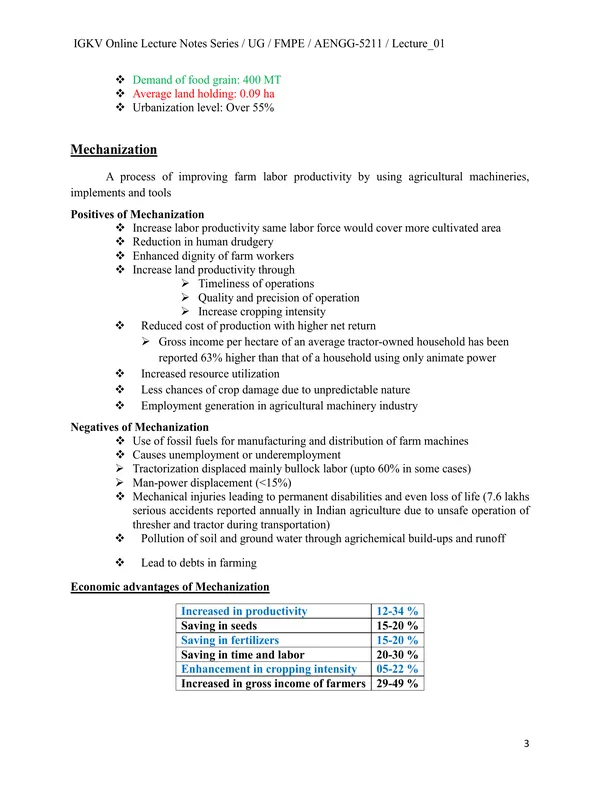 IGKV Online Lecture Notes Series / UG / FMPE / AENGG-5211 / Lecture_01

❖ Demand of food grain: 400 MT
❖ Average land holding: 0.09 ha
❖ Urbanization level: Over 55%

Mechanization

A process of improving farm labor productivity by using agricultural machineries, implements and tools

Positives of Mechanization
❖ Increase labor productivity same labor force would cover more cultivated area
❖ Reduction in human drudgery
❖ Enhanced dignity of farm workers
❖ Increase land productivity through
➢ Timeliness of operations
➢ Quality and precision of operation
➢ Increase cropping intensity
❖ Reduced cost of production with higher net return
➢ Gross income per hectare of an average tractor-owned household has been reported 63% higher than that of a household using only animate power
❖ Increased resource utilization
❖ Less chances of crop damage due to unpredictable nature
❖ Employment generation in agricultural machinery industry

Negatives of Mechanization
❖ Use of fossil fuels for manufacturing and distribution of farm machines
❖ Causes unemployment or underemployment
➢ Tractorization displaced mainly bullock labor (upto 60% in some cases)
➢ Man-power displacement (<15%)
❖ Mechanical injuries leading to permanent disabilities and even loss of life (7.6 lakhs serious accidents reported annually in Indian agriculture due to unsafe operation of thresher and tractor during transportation)
❖ Pollution of soil and ground water through agrichemical build-ups and runoff
❖ Lead to debts in farming

Economic advantages of Mechanization

| Increased in productivity | 12-34 % |
|---|---|
| Saving in seeds | 15-20 % |
| Saving in fertilizers | 15-20 % |
| Saving in time and labor | 20-30 % |
| Enhancement in cropping intensity | 05-22 % |
| Increased in gross income of farmers | 29-49 % |

3